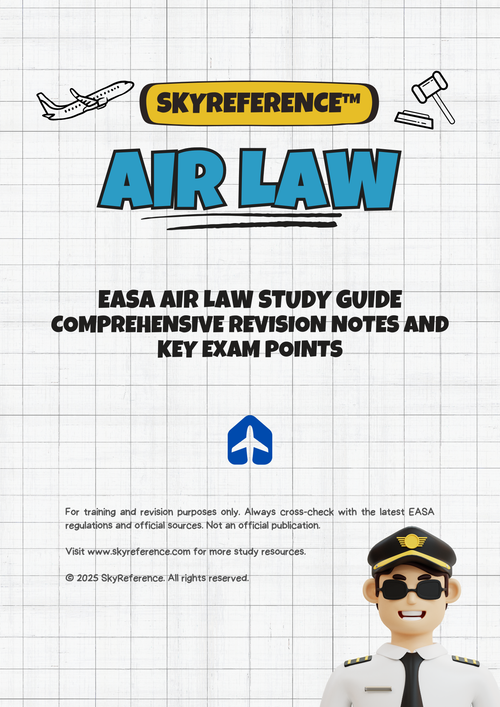 SKYREFERENCE™

AIR LAW

EASA AIR LAW STUDY GUIDE
COMPREHENSIVE REVISION NOTES AND KEY EXAM POINTS

For training and revision purposes only. Always cross-check with the latest EASA regulations and official sources. Not an official publication.

Visit www.skyreference.com for more study resources.

© 2025 SkyReference. All rights reserved.